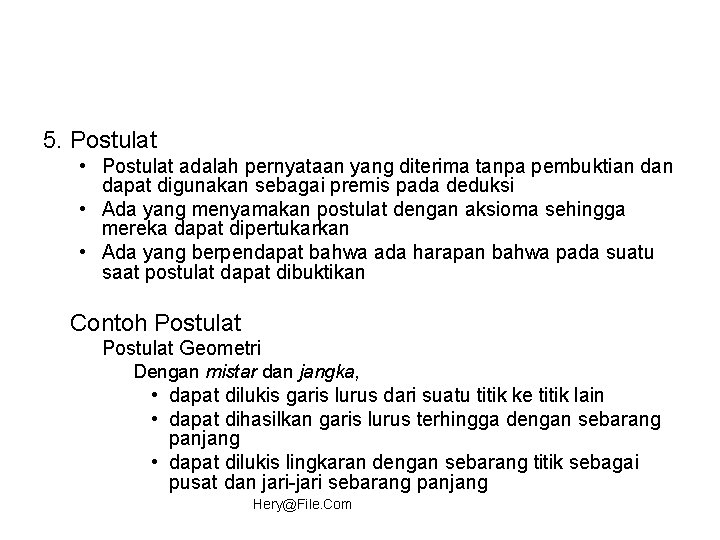 5. Postulat

• Postulat adalah pernyataan yang diterima tanpa pembuktian dan dapat digunakan sebagai premis pada deduksi
• Ada yang menyamakan postulat dengan aksioma sehingga mereka dapat dipertukarkan
• Ada yang berpendapat bahwa ada harapan bahwa pada suatu saat postulat dapat dibuktikan

Contoh Postulat

Postulat Geometri

Dengan mistar dan jangka,

• dapat dilukis garis lurus dari suatu titik ke titik lain
• dapat dihasilkan garis lurus terhingga dengan sebarang panjang
• dapat dilukis lingkaran dengan sebarang titik sebagai pusat dan jari-jari sebarang panjang

Hery@File.Com